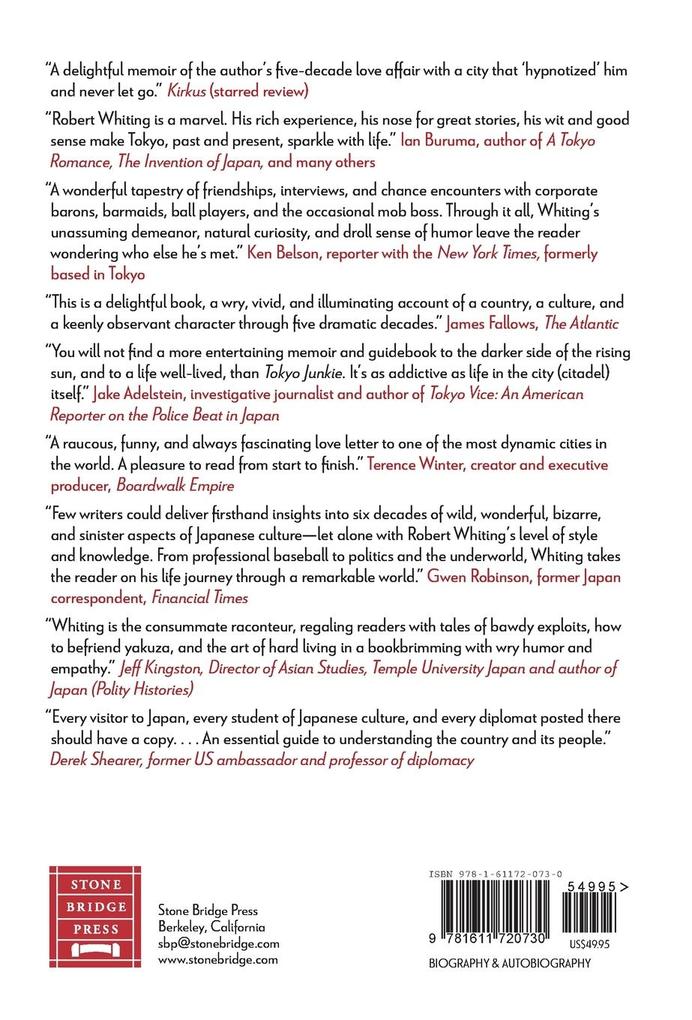 "A delightful memoir of the author's five-decade love affair with a city that 'hypnotized' him and never let go." Kirkus (starred review)

"Robert Whiting is a marvel. His rich experience, his nose for great stories, his wit and good sense make Tokyo, past and present, sparkle with life." Ian Buruma, author of A Tokyo Romance, The Invention of Japan, and many others

"A wonderful tapestry of friendships, interviews, and chance encounters with corporate barons, barmaids, ball players, and the occasional mob boss. Through it all, Whiting's unassuming demeanor, natural curiosity, and droll sense of humor leave the reader wondering who else he's met." Ken Belson, reporter with the New York Times, formerly based in Tokyo

"This is a delightful book, a wry, vivid, and illuminating account of a country, a culture, and a keenly observant character through five dramatic decades." James Fallows, The Atlantic

"You will not find a more entertaining memoir and guidebook to the darker side of the rising sun, and to a life well-lived, than Tokyo Junkie. It's as addictive as life in the city (citadel) itself." Jake Adelstein, investigative journalist and author of Tokyo Vice: An American Reporter on the Police Beat in Japan

"A raucous, funny, and always fascinating love letter to one of the most dynamic cities in the world. A pleasure to read from start to finish." Terence Winter, creator and executive producer, Boardwalk Empire

"Few writers could deliver firsthand insights into six decades of wild, wonderful, bizarre, and sinister aspects of Japanese culture—let alone with Robert Whiting's level of style and knowledge. From professional baseball to politics and the underworld, Whiting takes the reader on his life journey through a remarkable world." Gwen Robinson, former Japan correspondent, Financial Times

"Whiting is the consummate raconteur, regaling readers with tales of bawdy exploits, how to befriend yakuza, and the art of hard living in a bookbrimming with wry humor and empathy." Jeff Kingston, Director of Asian Studies, Temple University Japan and author of Japan (Polity Histories)

"Every visitor to Japan, every student of Japanese culture, and every diplomat posted there should have a copy. . . . An essential guide to understanding the country and its people." Derek Shearer, former US ambassador and professor of diplomacy

STONE BRIDGE PRESS

Stone Bridge Press
Berkeley, California
sbp@stonebridge.com
www.stonebridge.com

ISBN 978-1-61172-073-0

54995>

9 781611 720730

US$4995

BIOGRAPHY & AUTOBIOGRAPHY